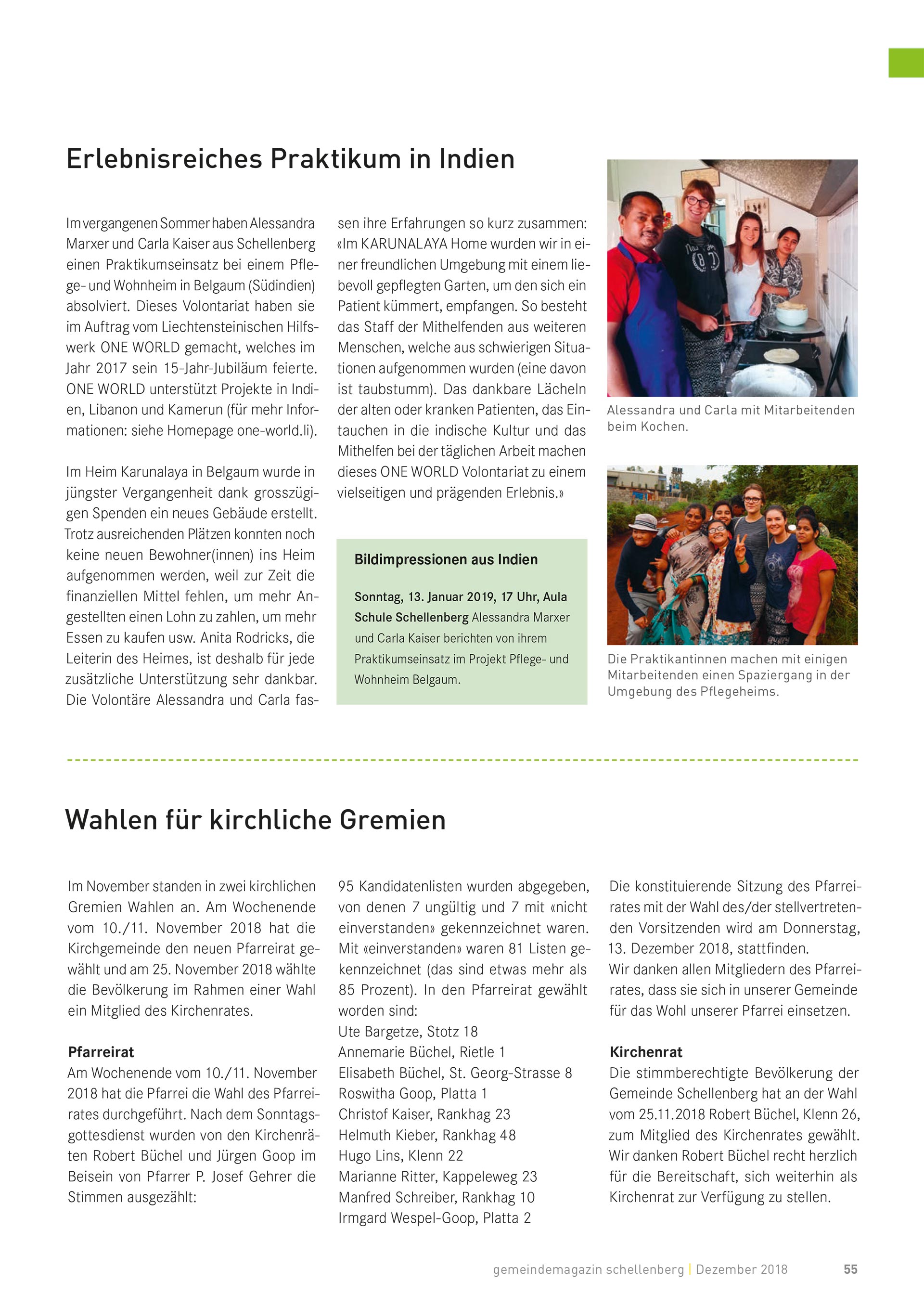 Erlebnisreiches Praktikum in Indien

Im vergangenen Sommer haben Alessandra Marxer und Carla Kaiser aus Schellenberg einen Praktikumseinsatz bei einem Pflege- und Wohnheim in Belgaum (Südindien) absolviert. Dieses Volontariat haben sie im Auftrag vom Liechtensteinischen Hilfswerk ONE WORLD gemacht, welches im Jahr 2017 sein 15-Jahr-Jubiläum feierte. ONE WORLD unterstützt Projekte in Indien, Libanon und Kamerun (für mehr Informationen: siehe Homepage one-world.li).

Im Heim Karunalaya in Belgaum wurde in jüngster Vergangenheit dank grosszügigen Spenden ein neues Gebäude erstellt. Trotz ausreichenden Plätzen konnten noch keine neuen Bewohner(innen) ins Heim aufgenommen werden, weil zur Zeit die finanziellen Mittel fehlen, um mehr Angestellten einen Lohn zu zahlen, um mehr Essen zu kaufen usw. Anita Rodricks, die Leiterin des Heimes, ist deshalb für jede zusätzliche Unterstützung sehr dankbar. Die Volontäre Alessandra und Carla fassen ihre Erfahrungen so kurz zusammen: «Im KARUNALAYA Home wurden wir in einer freundlichen Umgebung mit einem liebevoll gepflegten Garten, um den sich ein Patient kümmert, empfangen. So besteht das Staff der Mithelfenden aus weiteren Menschen, welche aus schwierigen Situationen aufgenommen wurden (eine davon ist taubstumm). Das dankbare Lächeln der alten oder kranken Patienten, das Eintauchen in die indische Kultur und das Mithelfen bei der täglichen Arbeit machen dieses ONE WORLD Volontariat zu einem vielseitigen und prägenden Erlebnis.»

Bildimpressionen aus Indien

Sonntag, 13. Januar 2019, 17 Uhr, Aula Schule Schellenberg Alessandra Marxer und Carla Kaiser berichten von ihrem Praktikumseinsatz im Projekt Pflege- und Wohnheim Belgaum.

Alessandra und Carla mit Mitarbeitenden beim Kochen.

Die Praktikantinnen machen mit einigen Mitarbeitenden einen Spaziergang in der Umgebung des Pflegeheims.

Wahlen für kirchliche Gremien

Im November standen in zwei kirchlichen Gremien Wahlen an. Am Wochenende vom 10./11. November 2018 hat die Kirchgemeinde den neuen Pfarreirat gewählt und am 25. November 2018 wählte die Bevölkerung im Rahmen einer Wahl ein Mitglied des Kirchenrates.

Pfarreirat
Am Wochenende vom 10./11. November 2018 hat die Pfarrei die Wahl des Pfarreirates durchgeführt. Nach dem Sonntagsgottesdienst wurden von den Kirchenräten Robert Büchel und Jürgen Goop im Beisein von Pfarrer P. Josef Gehrer die Stimmen ausgezählt:

95 Kandidatenlisten wurden abgegeben, von denen 7 ungültig und 7 mit «nicht einverstanden» gekennzeichnet waren. Mit «einverstanden» waren 81 Listen gekennzeichnet (das sind etwas mehr als 85 Prozent). In den Pfarreirat gewählt worden sind:
Ute Bargetze, Stotz 18
Annemarie Büchel, Rietle 1
Elisabeth Büchel, St. Georg-Strasse 8
Roswitha Goop, Platta 1
Christof Kaiser, Rankhag 23
Helmuth Kieber, Rankhag 48
Hugo Lins, Klenn 22
Marianne Ritter, Kappeleweg 23
Manfred Schreiber, Rankhag 10
Irmgard Wespel-Goop, Platta 2

Die konstituierende Sitzung des Pfarreirates mit der Wahl des/der stellvertretenden Vorsitzenden wird am Donnerstag, 13. Dezember 2018, stattfinden.
Wir danken allen Mitgliedern des Pfarreirates, dass sie sich in unserer Gemeinde für das Wohl unserer Pfarrei einsetzen.

Kirchenrat
Die stimmberechtigte Bevölkerung der Gemeinde Schellenberg hat an der Wahl vom 25.11.2018 Robert Büchel, Klenn 26, zum Mitglied des Kirchenrates gewählt. Wir danken Robert Büchel recht herzlich für die Bereitschaft, sich weiterhin als Kirchenrat zur Verfügung zu stellen.

gemeindemagazin schellenberg | Dezember 2018 55